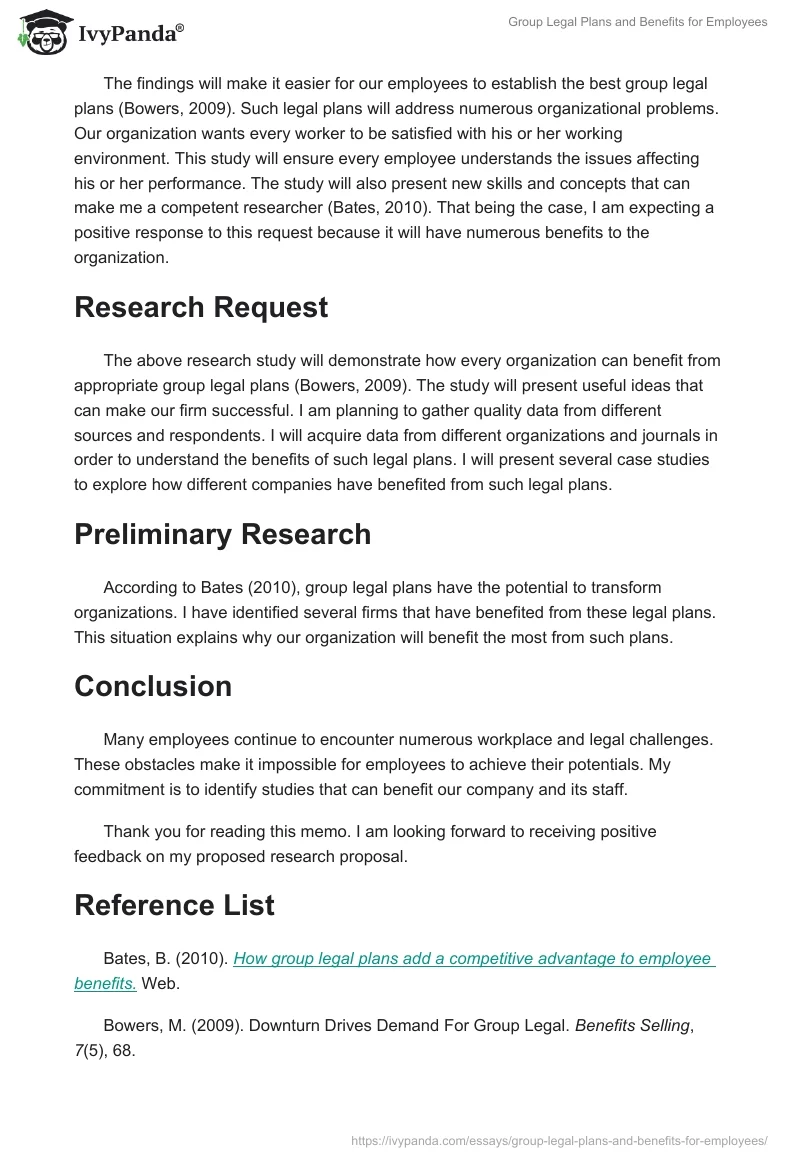 IvyPanda®

Group Legal Plans and Benefits for Employees

The findings will make it easier for our employees to establish the best group legal plans (Bowers, 2009). Such legal plans will address numerous organizational problems. Our organization wants every worker to be satisfied with his or her working environment. This study will ensure every employee understands the issues affecting his or her performance. The study will also present new skills and concepts that can make me a competent researcher (Bates, 2010). That being the case, I am expecting a positive response to this request because it will have numerous benefits to the organization.

Research Request

The above research study will demonstrate how every organization can benefit from appropriate group legal plans (Bowers, 2009). The study will present useful ideas that can make our firm successful. I am planning to gather quality data from different sources and respondents. I will acquire data from different organizations and journals in order to understand the benefits of such legal plans. I will present several case studies to explore how different companies have benefited from such legal plans.

Preliminary Research

According to Bates (2010), group legal plans have the potential to transform organizations. I have identified several firms that have benefited from these legal plans. This situation explains why our organization will benefit the most from such plans.

Conclusion

Many employees continue to encounter numerous workplace and legal challenges. These obstacles make it impossible for employees to achieve their potentials. My commitment is to identify studies that can benefit our company and its staff.

Thank you for reading this memo. I am looking forward to receiving positive feedback on my proposed research proposal.

Reference List

Bates, B. (2010). How group legal plans add a competitive advantage to employee benefits. Web.

Bowers, M. (2009). Downturn Drives Demand For Group Legal. Benefits Selling, 7(5), 68.

https://ivypanda.com/essays/group-legal-plans-and-benefits-for-employees/